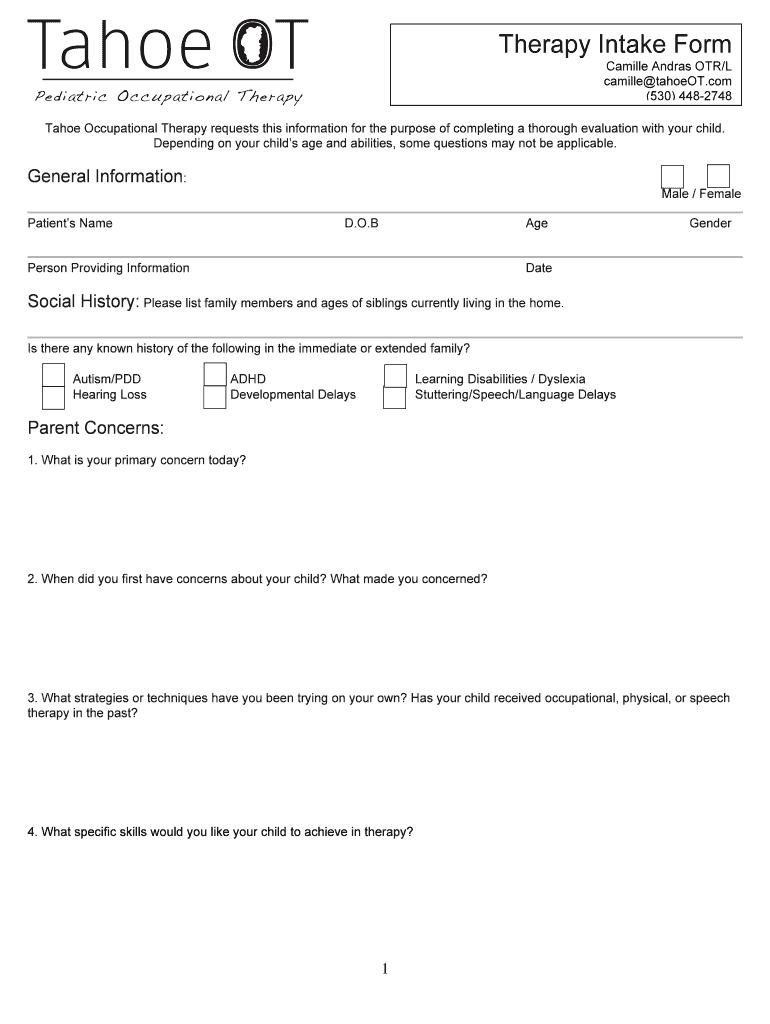 Tahoe OT
Pediatric Occupational Therapy

Therapy Intake Form
Camille Andras OTR/L
camille@tahoeOT.com
(530) 448-2748

Tahoe Occupational Therapy requests this information for the purpose of completing a thorough evaluation with your child. Depending on your child's age and abilities, some questions may not be applicable.

General Information:

Male / Female

Patient's Name D.O.B Age Gender

Person Providing Information Date

Social History: Please list family members and ages of siblings currently living in the home.

Is there any known history of the following in the immediate or extended family?

Autism/PDD
Hearing Loss
ADHD
Developmental Delays
Learning Disabilities / Dyslexia
Stuttering/Speech/Language Delays

Parent Concerns:

1. What is your primary concern today?

2. When did you first have concerns about your child? What made you concerned?

3. What strategies or techniques have you been trying on your own? Has your child received occupational, physical, or speech therapy in the past?

4. What specific skills would you like your child to achieve in therapy?

1